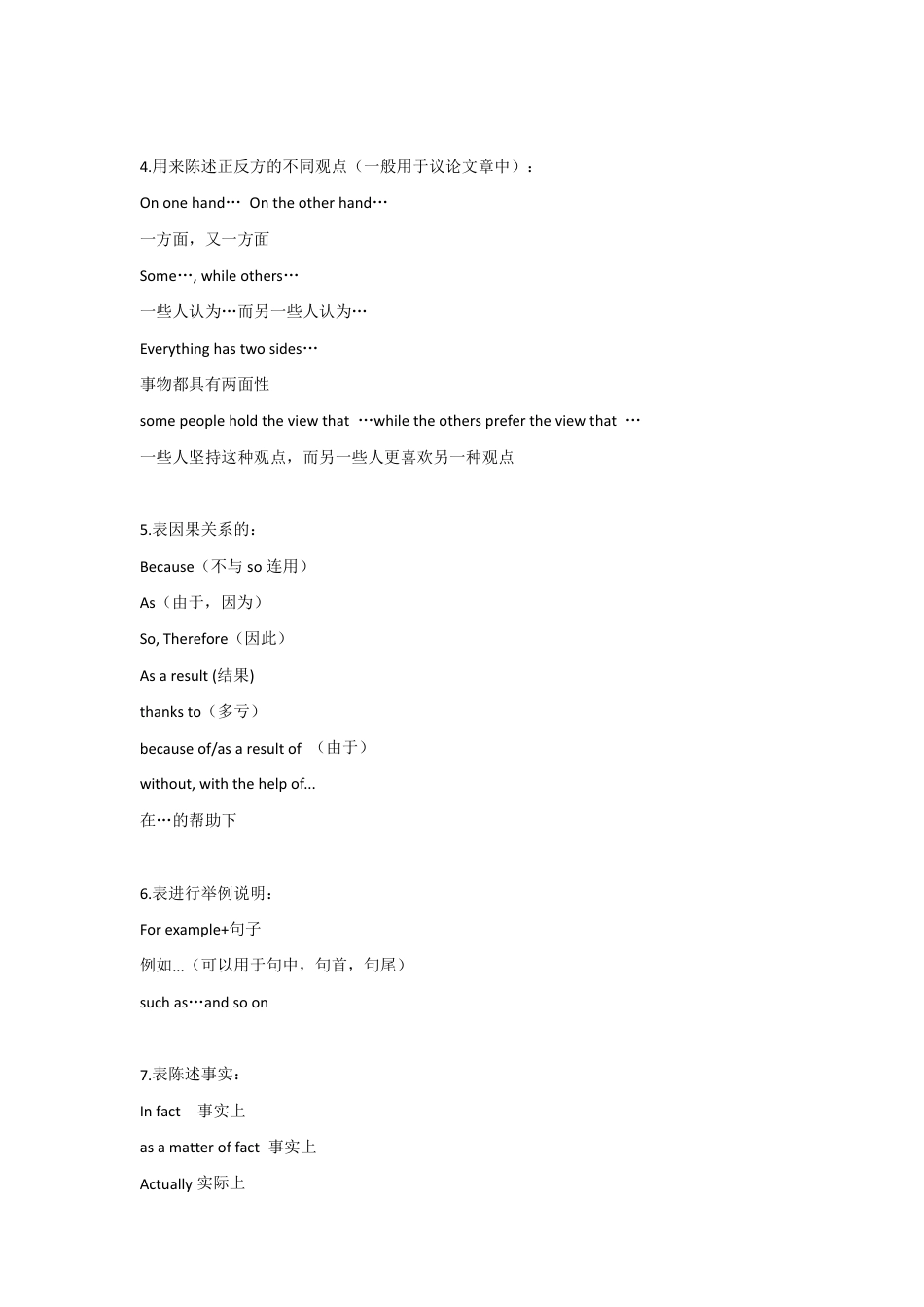 4.用来陈述正反方的不同观点（一般用于议论文章中）：

On one hand… On the other hand…

一方面，又一方面

Some…, while others…

一些人认为…而另一些人认为…

Everything has two sides…

事物都具有两面性

some people hold the view that …while the others prefer the view that …

一些人坚持这种观点，而另一些人更喜欢另一种观点

5.表因果关系的：

Because（不与 so 连用）

As（由于，因为）

So, Therefore（因此）

As a result (结果)

thanks to（多亏）

because of/as a result of （由于）

without, with the help of...

在…的帮助下

6.表进行举例说明：

For example+句子

例如...（可以用于句中，句首，句尾）

such as…and so on

7.表陈述事实：

In fact 事实上

as a matter of fact 事实上

Actually 实际上